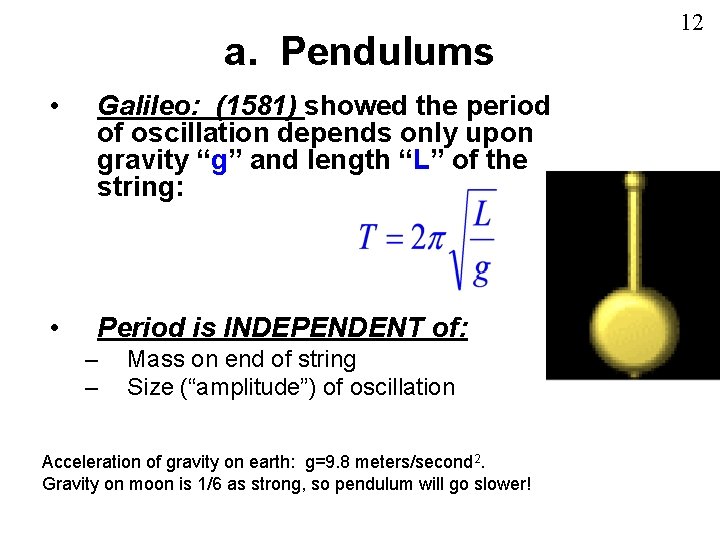 12

a. Pendulums

• Galileo: (1581) showed the period of oscillation depends only upon gravity “g” and length “L” of the string:

$T = 2\pi\sqrt{\frac{L}{g}}$

• Period is INDEPENDENT of:
– Mass on end of string
– Size (“amplitude”) of oscillation

Acceleration of gravity on earth: g=9.8 meters/second$^2$.
Gravity on moon is 1/6 as strong, so pendulum will go slower!